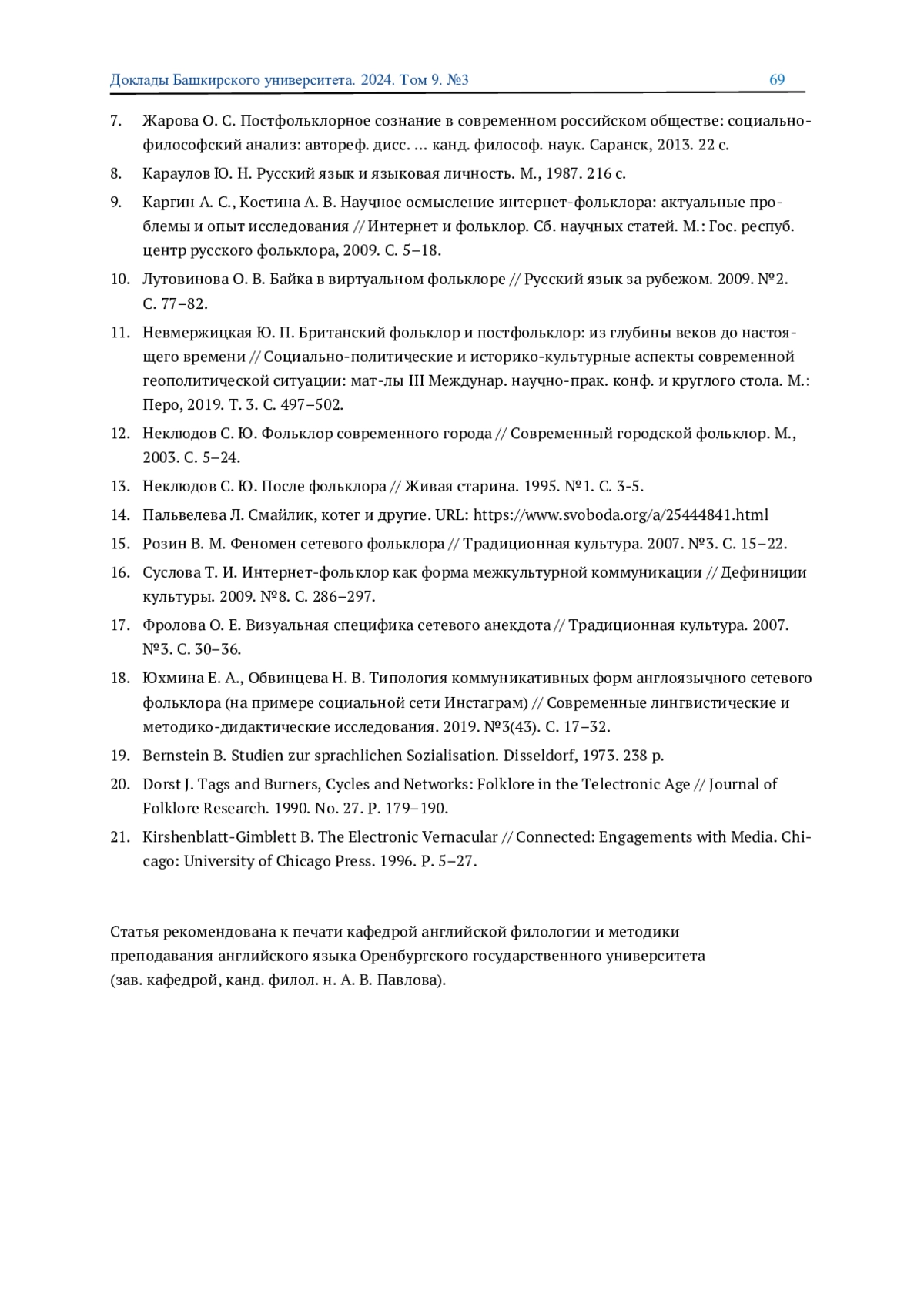 Доклады Башкирского университета. 2024. Том 9. №3 69

7. Жарова О. С. Постфольклорное сознание в современном российском обществе: социально-философский анализ: автореф. дисс. ... канд. философ. наук. Саранск, 2013. 22 с.

8. Караулов Ю. Н. Русский язык и языковая личность. М., 1987. 216 с.

9. Каргин А. С., Костина А. В. Научное осмысление интернет-фольклора: актуальные проблемы и опыт исследования // Интернет и фольклор. Сб. научных статей. М.: Гос. респуб. центр русского фольклора, 2009. С. 5–18.

10. Лутовинова О. В. Байка в виртуальном фольклоре // Русский язык за рубежом. 2009. №2. С. 77–82.

11. Невмержицкая Ю. П. Британский фольклор и постфольклор: из глубины веков до настоящего времени // Социально-политические и историко-культурные аспекты современной геополитической ситуации: мат-лы III Междунар. научно-прак. конф. и круглого стола. М.: Перо, 2019. Т. 3. С. 497–502.

12. Неклюдов С. Ю. Фольклор современного города // Современный городской фольклор. М., 2003. С. 5–24.

13. Неклюдов С. Ю. После фольклора // Живая старина. 1995. №1. С. 3-5.

14. Пальвелева Л. Смайлик, котег и другие. URL: https://www.svoboda.org/a/25444841.html

15. Розин В. М. Феномен сетевого фольклора // Традиционная культура. 2007. №3. С. 15–22.

16. Суслова Т. И. Интернет-фольклор как форма межкультурной коммуникации // Дефиниции культуры. 2009. №8. С. 286–297.

17. Фролова О. Е. Визуальная специфика сетевого анекдота // Традиционная культура. 2007. №3. С. 30–36.

18. Юхмина Е. А., Обвинцева Н. В. Типология коммуникативных форм англоязычного сетевого фольклора (на примере социальной сети Инстаграм) // Современные лингвистические и методико-дидактические исследования. 2019. №3(43). С. 17–32.

19. Bernstein B. Studien zur sprachlichen Sozialisation. Disseldorf, 1973. 238 p.

20. Dorst J. Tags and Burners, Cycles and Networks: Folklore in the Telectronic Age // Journal of Folklore Research. 1990. No. 27. P. 179–190.

21. Kirshenblatt-Gimblett B. The Electronic Vernacular // Connected: Engagements with Media. Chicago: University of Chicago Press. 1996. P. 5–27.

Статья рекомендована к печати кафедрой английской филологии и методики преподавания английского языка Оренбургского государственного университета (зав. кафедрой, канд. филол. н. А. В. Павлова).